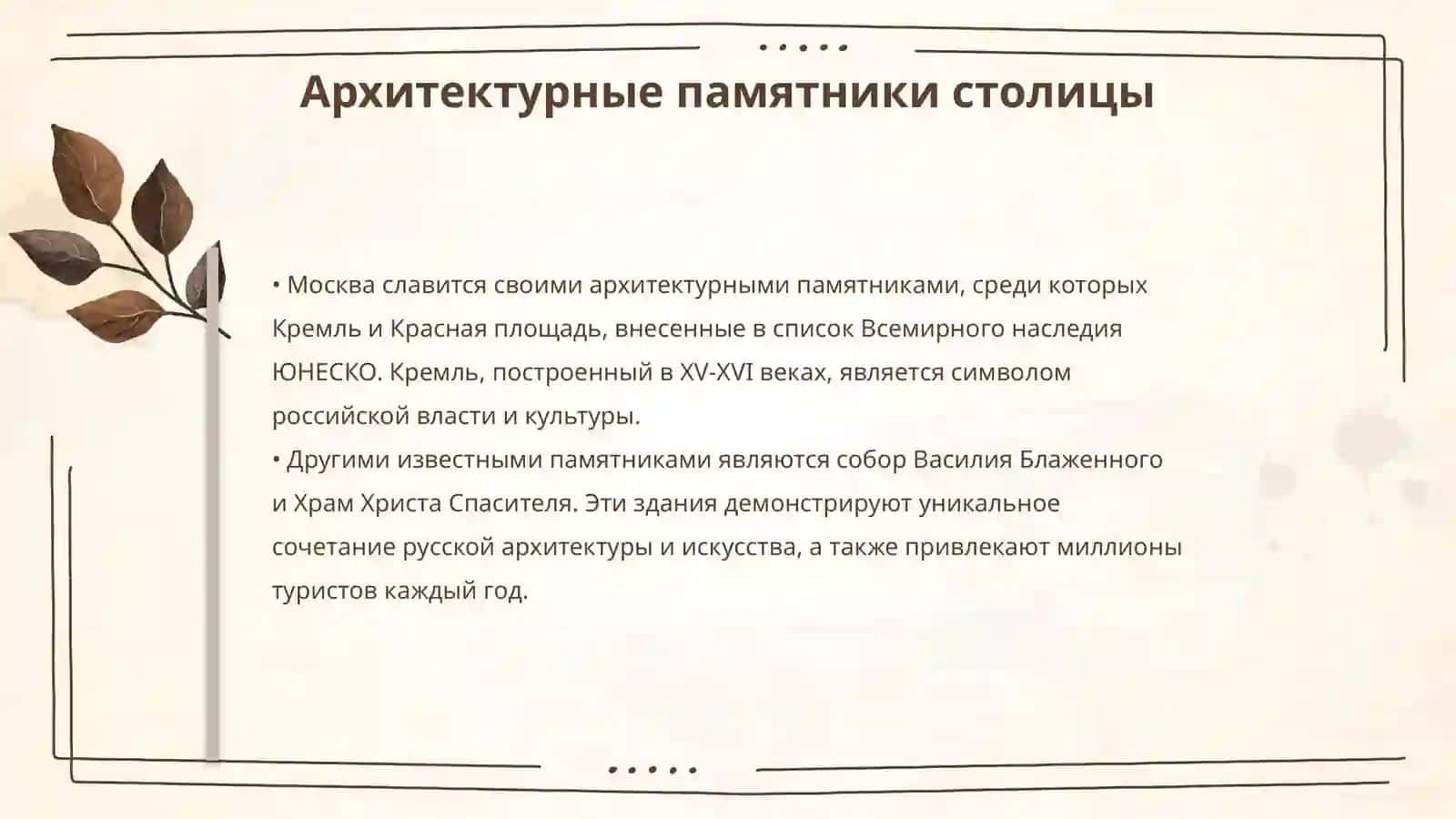 Архитектурные памятники столицы

• Москва славится своими архитектурными памятниками, среди которых Кремль и Красная площадь, внесенные в список Всемирного наследия ЮНЕСКО. Кремль, построенный в XV-XVI веках, является символом российской власти и культуры.
• Другими известными памятниками являются собор Василия Блаженного и Храм Христа Спасителя. Эти здания демонстрируют уникальное сочетание русской архитектуры и искусства, а также привлекают миллионы туристов каждый год.